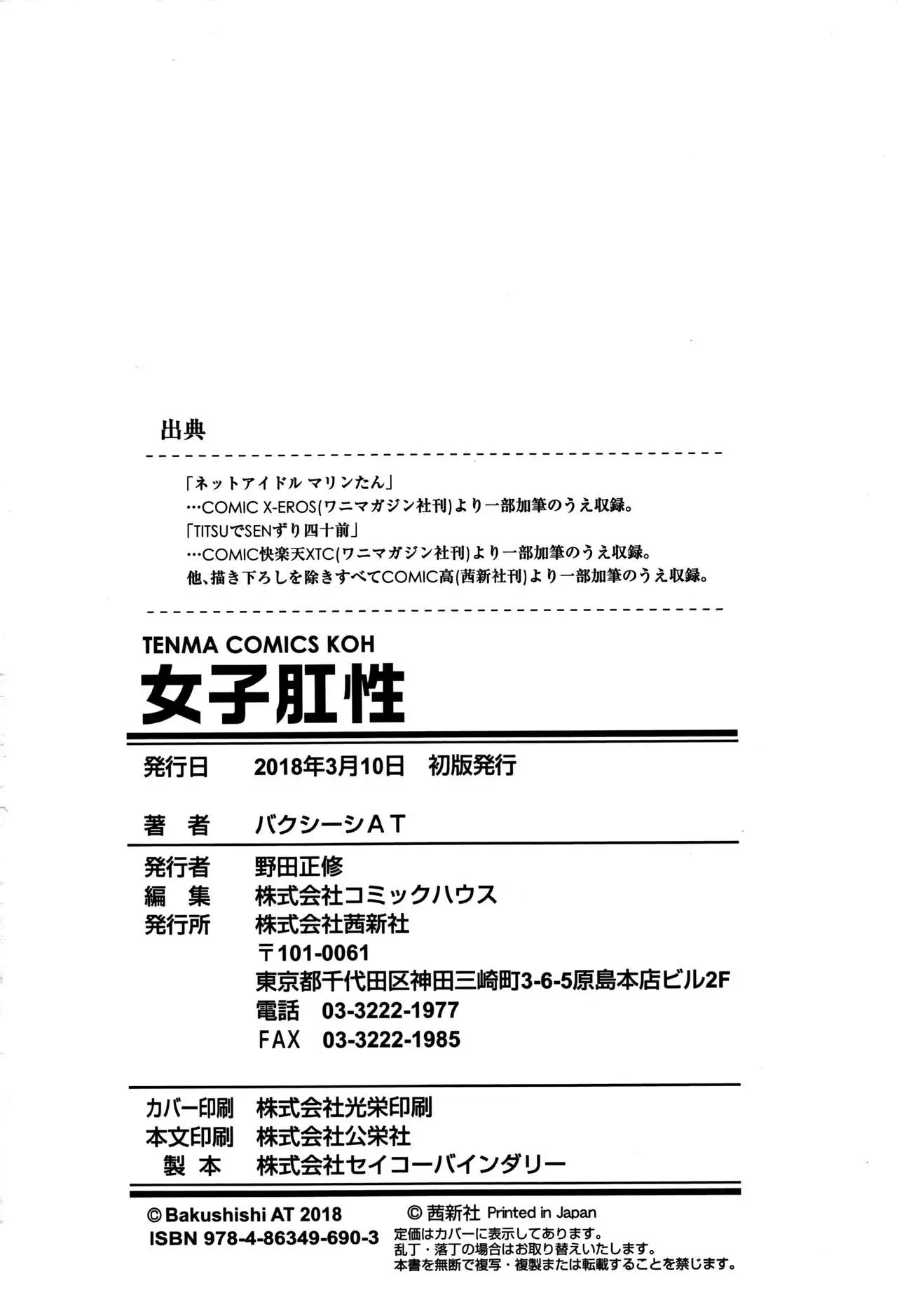 出典

「ネットアイドル マリンたん」
…COMIC X-EROS(ワニマガジン社刊)より一部加筆のうえ収録。
「TITSUでSENずり四十前」
…COMIC快楽天XTC(ワニマガジン社刊)より一部加筆のうえ収録。
他、描き下ろしを除きすべてCOMIC高(茜新社刊)より一部加筆のうえ収録。

TENMA COMICS KOH
女子肛性

発行日　2018年3月10日　初版発行

著　者　バクシーシＡＴ

発行者　野田正修
編　集　株式会社コミックハウス
発行所　株式会社茜新社
〒101-0061
東京都千代田区神田三崎町3-6-5原島本店ビル2F
電話　03-3222-1977
FAX　03-3222-1985

カバー印刷　株式会社光栄印刷
本文印刷　株式会社公栄社
製　本　株式会社セイコーバインダリー

© Bakushishi AT 2018
ISBN 978-4-86349-690-3

© 茜新社 Printed in Japan
定価はカバーに表示してあります。
乱丁・落丁の場合はお取り替えいたします。
本書を無断で複写・複製または転載することを禁じます。